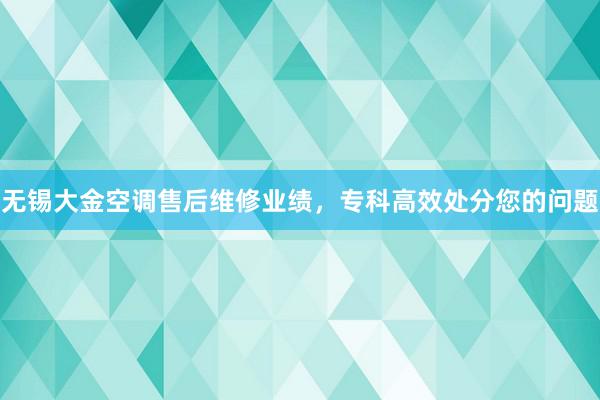 无锡大金空调售后维修业绩，专科高效处分您的问题